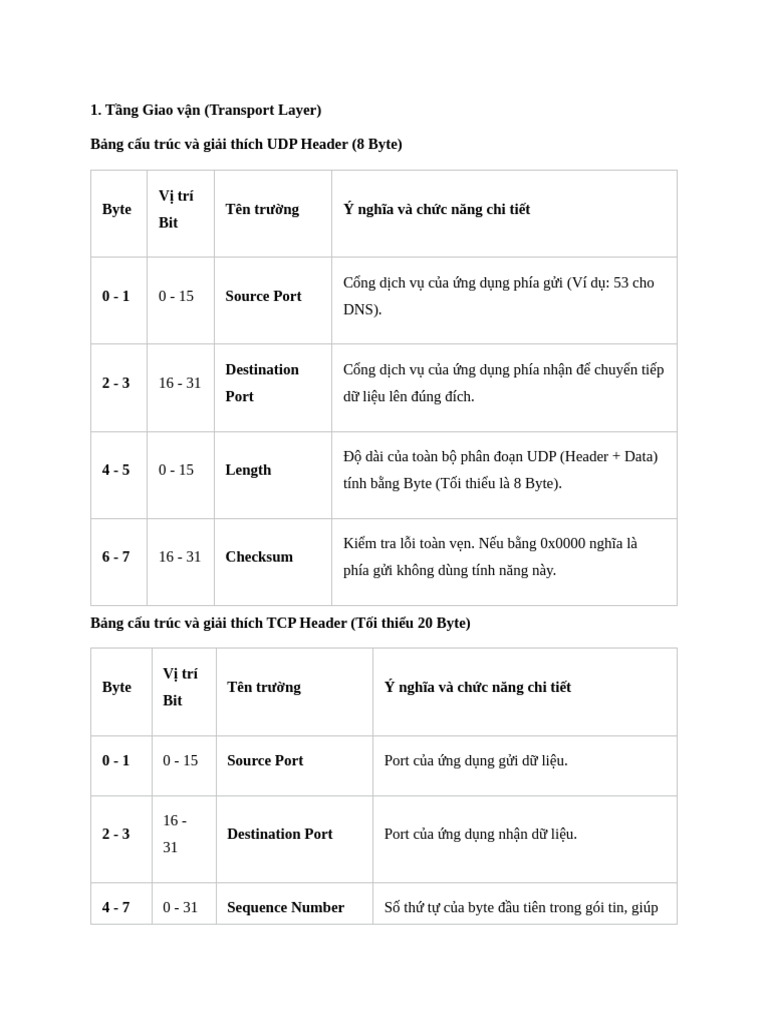 1. Tầng Giao vận (Transport Layer)

Bảng cấu trúc và giải thích UDP Header (8 Byte)

| Byte | Vị trí Bit | Tên trường | Ý nghĩa và chức năng chi tiết |
|---|---|---|---|
| 0 - 1 | 0 - 15 | Source Port | Cổng dịch vụ của ứng dụng phía gửi (Ví dụ: 53 cho DNS). |
| 2 - 3 | 16 - 31 | Destination Port | Cổng dịch vụ của ứng dụng phía nhận để chuyển tiếp dữ liệu lên đúng đích. |
| 4 - 5 | 0 - 15 | Length | Độ dài của toàn bộ phân đoạn UDP (Header + Data) tính bằng Byte (Tối thiểu là 8 Byte). |
| 6 - 7 | 16 - 31 | Checksum | Kiểm tra lỗi toàn vẹn. Nếu bằng 0x0000 nghĩa là phía gửi không dùng tính năng này. |

Bảng cấu trúc và giải thích TCP Header (Tối thiểu 20 Byte)

| Byte | Vị trí Bit | Tên trường | Ý nghĩa và chức năng chi tiết |
|---|---|---|---|
| 0 - 1 | 0 - 15 | Source Port | Port của ứng dụng gửi dữ liệu. |
| 2 - 3 | 16 - 31 | Destination Port | Port của ứng dụng nhận dữ liệu. |
| 4 - 7 | 0 - 31 | Sequence Number | Số thứ tự của byte đầu tiên trong gói tin, giúp |